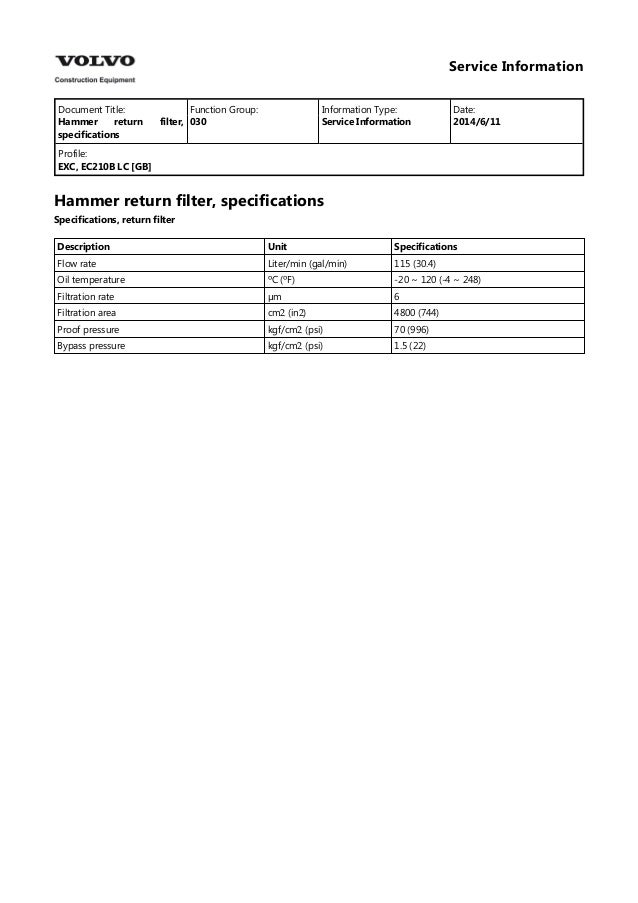 VOLVO
Construction Equipment

Service Information

| Document Title: Hammer return filter, specifications | Function Group: 030 | Information Type: Service Information | Date: 2014/6/11 |
|---|---|---|---|
| Profile: EXC, EC210B LC [GB] | | | |

Hammer return filter, specifications

Specifications, return filter

| Description | Unit | Specifications |
|---|---|---|
| Flow rate | Liter/min (gal/min) | 115 (30.4) |
| Oil temperature | °C (°F) | -20 ~ 120 (-4 ~ 248) |
| Filtration rate | μm | 6 |
| Filtration area | cm2 (in2) | 4800 (744) |
| Proof pressure | kgf/cm2 (psi) | 70 (996) |
| Bypass pressure | kgf/cm2 (psi) | 1.5 (22) |